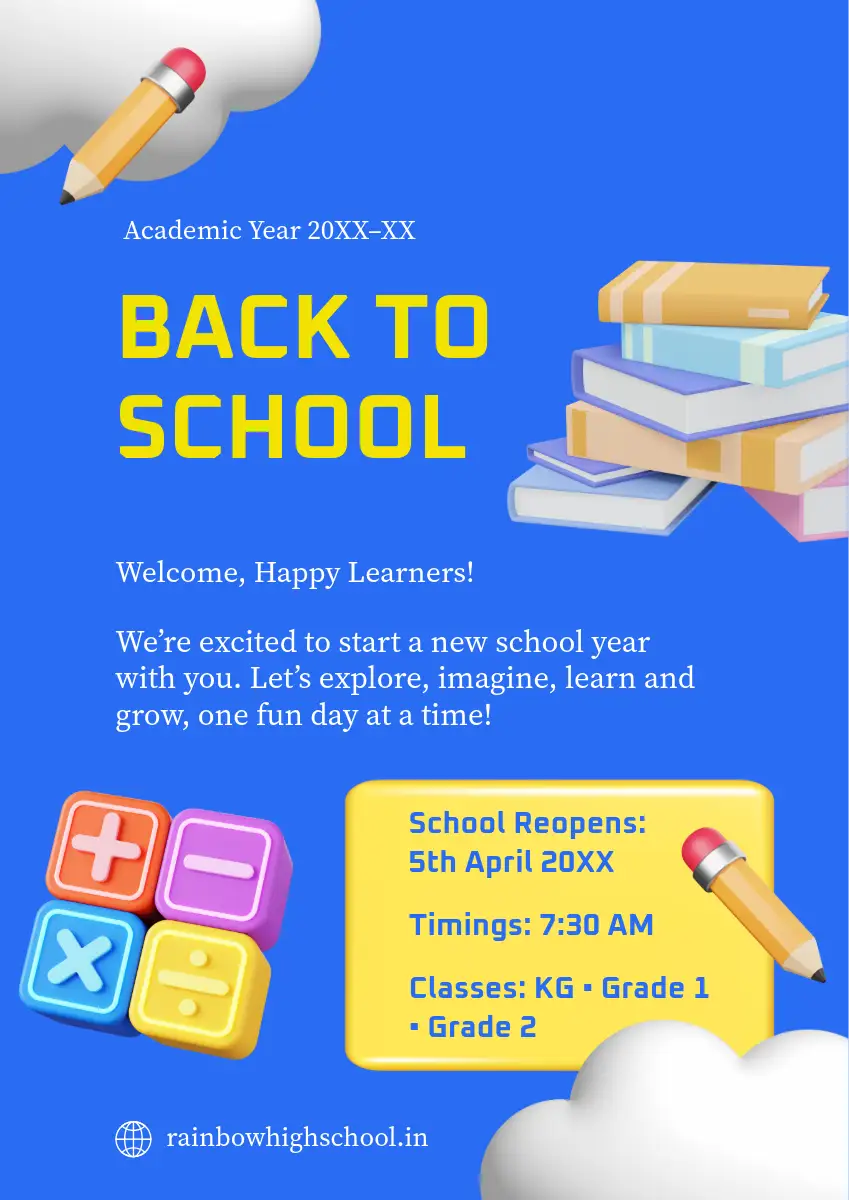 Academic Year 20XX–XX

BACK TO SCHOOL

Welcome, Happy Learners!

We're excited to start a new school year with you. Let's explore, imagine, learn and grow, one fun day at a time!

School Reopens:
5th April 20XX

Timings: 7:30 AM

Classes: KG • Grade 1 • Grade 2

rainbowhighschool.in